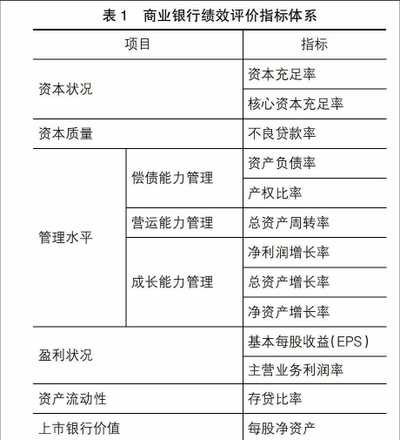 表 1　商业银行绩效评价指标体系

| 项目 | | 指标 |
|---|---|---|
| 资本状况 | | 资本充足率 |
| | | 核心资本充足率 |
| 资本质量 | | 不良贷款率 |
| 管理水平 | 偿债能力管理 | 资产负债率 |
| | | 产权比率 |
| | 营运能力管理 | 总资产周转率 |
| | 成长能力管理 | 净利润增长率 |
| | | 总资产增长率 |
| | | 净资产增长率 |
| 盈利状况 | | 基本每股收益(EPS) |
| | | 主营业务利润率 |
| 资产流动性 | | 存贷比率 |
| 上市银行价值 | | 每股净资产 |